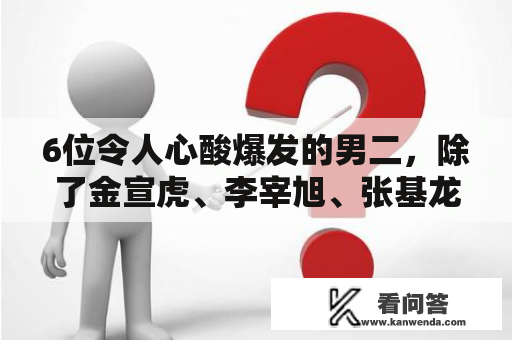 6位令人心酸爆发的男二，除了金宣虎、李宰旭、张基龙

看问答
www.kanwenda.com